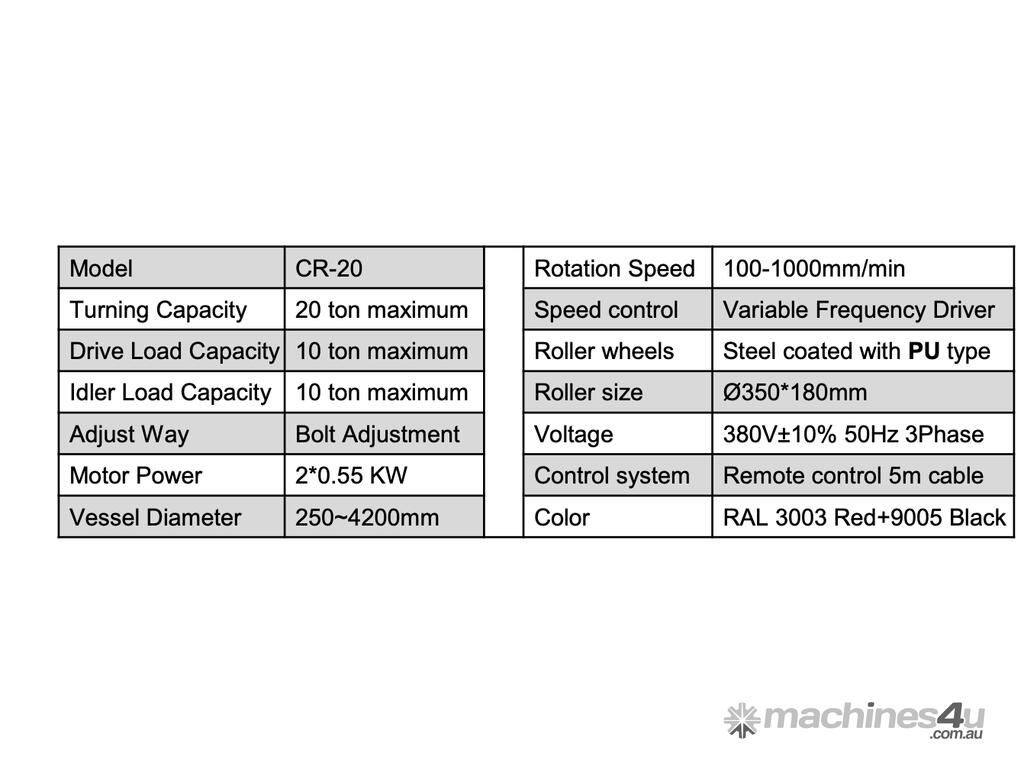 | Model | CR-20 |  | Rotation Speed | 100-1000mm/min |
|---|---|---|---|---|
| Turning Capacity | 20 ton maximum |  | Speed control | Variable Frequency Driver |
| Drive Load Capacity | 10 ton maximum |  | Roller wheels | Steel coated with **PU** type |
| Idler Load Capacity | 10 ton maximum |  | Roller size | Ø350*180mm |
| Adjust Way | Bolt Adjustment |  | Voltage | 380V±10% 50Hz 3Phase |
| Motor Power | 2*0.55 KW |  | Control system | Remote control 5m cable |
| Vessel Diameter | 250~4200mm |  | Color | RAL 3003 Red+9005 Black |

machines4u .com.au